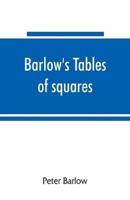 Barlow's Tables of squares

Peter Barlow